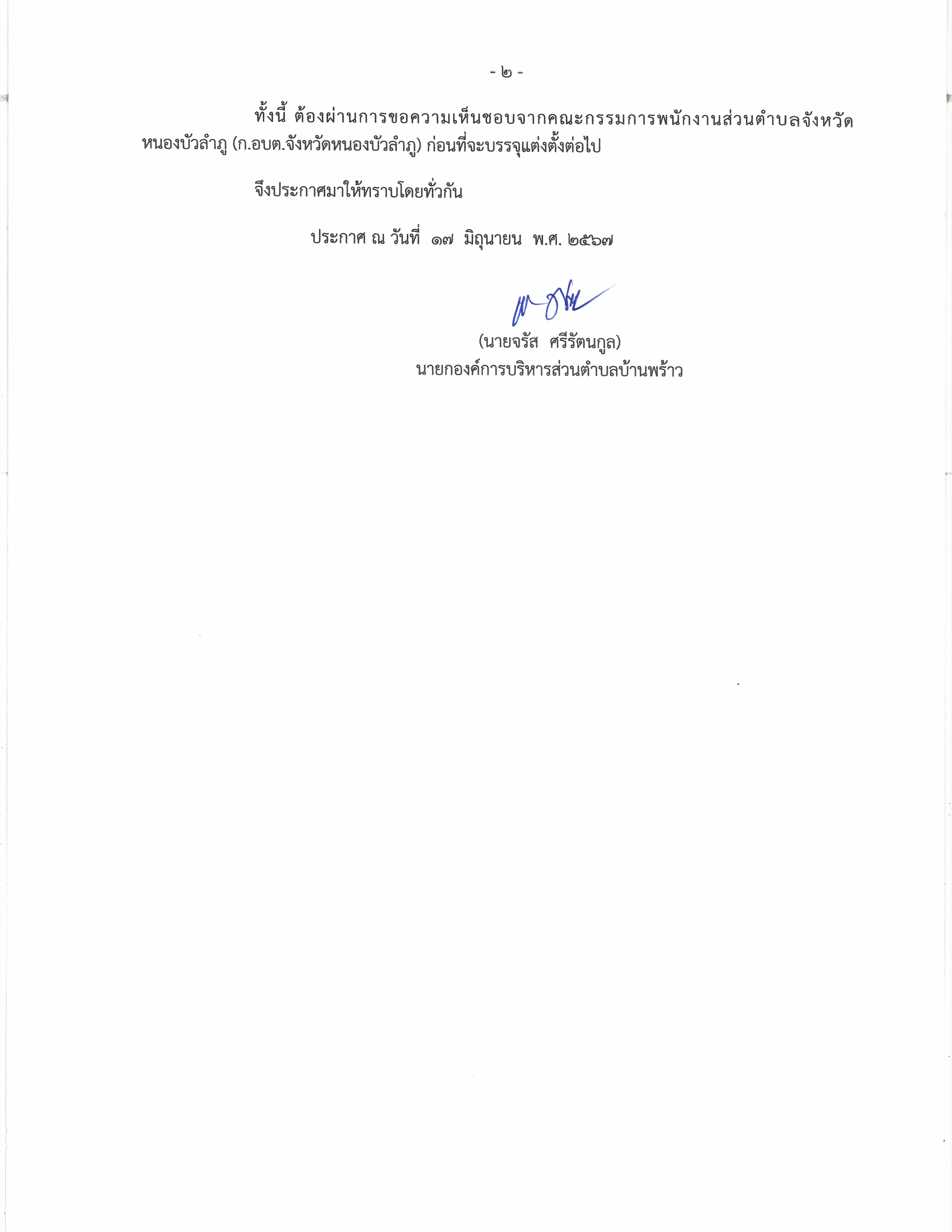 - ๒ -

ทั้งนี้ ต้องผ่านการขอความเห็นชอบจากคณะกรรมการพนักงานส่วนตำบลจังหวัดหนองบัวลำภู (ก.อบต.จังหวัดหนองบัวลำภู) ก่อนที่จะบรรจุแต่งตั้งต่อไป

จึงประกาศมาให้ทราบโดยทั่วกัน

ประกาศ ณ วันที่ ๑๗ มิถุนายน พ.ศ. ๒๕๖๗

(นายจรัส ศรีรัตนกูล)
นายกองค์การบริหารส่วนตำบลบ้านพร้าว